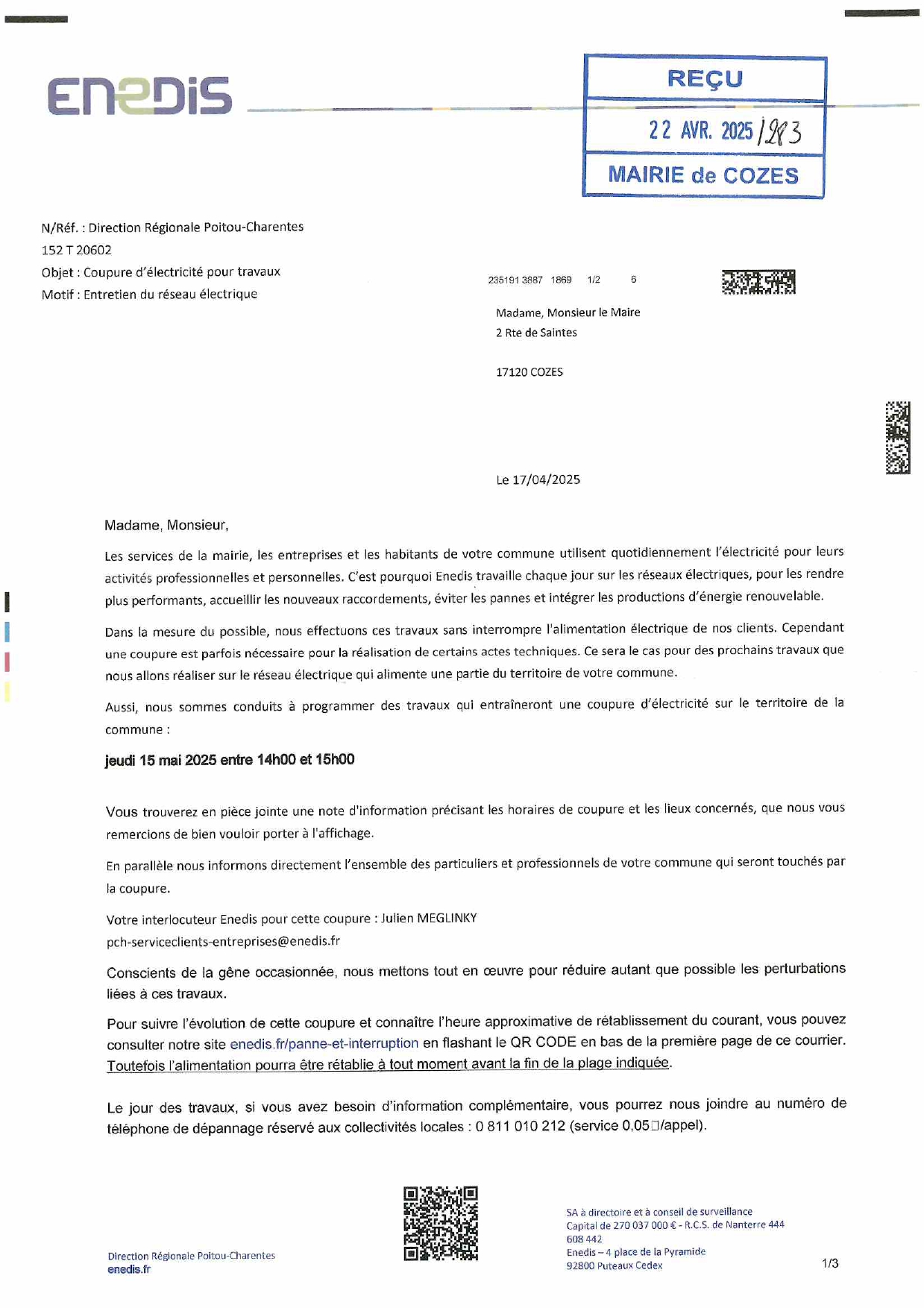 ENEDIS

REÇU
22 AVR. 2025 / 283
MAIRIE de COZES

N/Réf. : Direction Régionale Poitou-Charentes
152 T 20602
Objet : Coupure d'électricité pour travaux
Motif : Entretien du réseau électrique

235191 3887 1869 1/2 6

Madame, Monsieur le Maire
2 Rte de Saintes

17120 COZES

Le 17/04/2025

Madame, Monsieur,

Les services de la mairie, les entreprises et les habitants de votre commune utilisent quotidiennement l'électricité pour leurs activités professionnelles et personnelles. C'est pourquoi Enedis travaille chaque jour sur les réseaux électriques, pour les rendre plus performants, accueillir les nouveaux raccordements, éviter les pannes et intégrer les productions d'énergie renouvelable.

Dans la mesure du possible, nous effectuons ces travaux sans interrompre l'alimentation électrique de nos clients. Cependant une coupure est parfois nécessaire pour la réalisation de certains actes techniques. Ce sera le cas pour des prochains travaux que nous allons réaliser sur le réseau électrique qui alimente une partie du territoire de votre commune.

Aussi, nous sommes conduits à programmer des travaux qui entraîneront une coupure d'électricité sur le territoire de la commune :

jeudi 15 mai 2025 entre 14h00 et 15h00

Vous trouverez en pièce jointe une note d'information précisant les horaires de coupure et les lieux concernés, que nous vous remercions de bien vouloir porter à l'affichage.

En parallèle nous informons directement l'ensemble des particuliers et professionnels de votre commune qui seront touchés par la coupure.

Votre interlocuteur Enedis pour cette coupure : Julien MEGLINKY
pch-serviceclients-entreprises@enedis.fr

Conscients de la gêne occasionnée, nous mettons tout en œuvre pour réduire autant que possible les perturbations liées à ces travaux.

Pour suivre l'évolution de cette coupure et connaître l'heure approximative de rétablissement du courant, vous pouvez consulter notre site enedis.fr/panne-et-interruption en flashant le QR CODE en bas de la première page de ce courrier. Toutefois l'alimentation pourra être rétablie à tout moment avant la fin de la plage indiquée.

Le jour des travaux, si vous avez besoin d'information complémentaire, vous pourrez nous joindre au numéro de téléphone de dépannage réservé aux collectivités locales : 0 811 010 212 (service 0,05□/appel).

Direction Régionale Poitou-Charentes
enedis.fr

SA à directoire et à conseil de surveillance
Capital de 270 037 000 € - R.C.S. de Nanterre 444 608 442
Enedis – 4 place de la Pyramide
92800 Puteaux Cedex

1/3